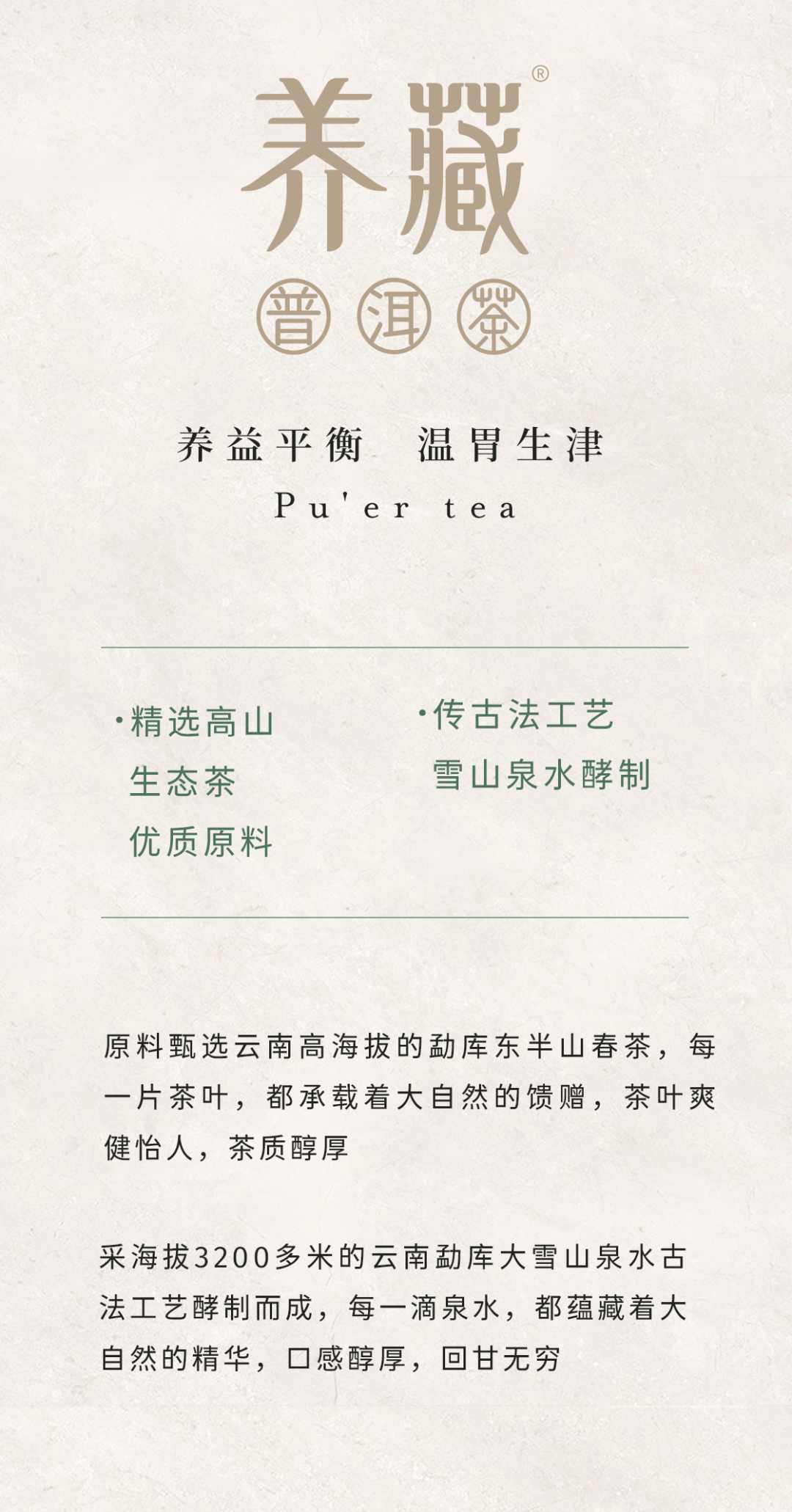 养藏®

普洱茶

养益平衡 温胃生津

Pu'er tea

• 精选高山
生态茶
优质原料

• 传古法工艺
雪山泉水酵制

原料甄选云南高海拔的勐库东半山春茶，每一片茶叶，都承载着大自然的馈赠，茶叶爽健怡人，茶质醇厚

采海拔3200多米的云南勐库大雪山泉水古法工艺酵制而成，每一滴泉水，都蕴藏着大自然的精华，口感醇厚，回甘无穷